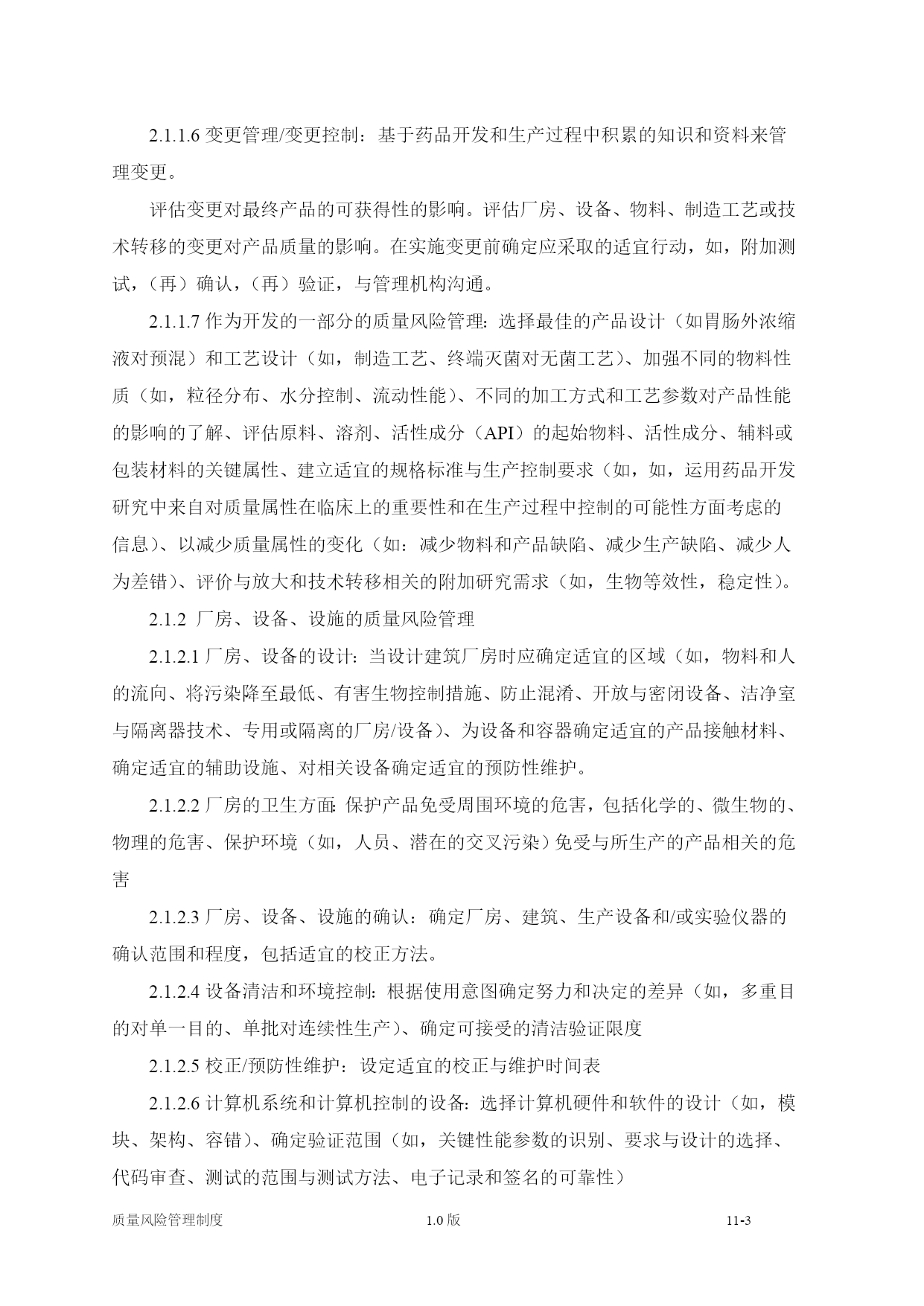 2.1.1.6 变更管理/变更控制：基于药品开发和生产过程中积累的知识和资料来管理变更。

评估变更对最终产品的可获得性的影响。评估厂房、设备、物料、制造工艺或技术转移的变更对产品质量的影响。在实施变更前确定应采取的适宜行动，如，附加测试，（再）确认，（再）验证，与管理机构沟通。

2.1.1.7 作为开发的一部分的质量风险管理：选择最佳的产品设计（如胃肠外浓缩液对预混）和工艺设计（如，制造工艺、终端灭菌对无菌工艺）、加强不同的物料性质（如，粒径分布、水分控制、流动性能）、不同的加工方式和工艺参数对产品性能的影响的了解、评估原料、溶剂、活性成分（API）的起始物料、活性成分、辅料或包装材料的关键属性、建立适宜的规格标准与生产控制要求（如，如，运用药品开发研究中来自对质量属性在临床上的重要性和在生产过程中控制的可能性方面考虑的信息）、以减少质量属性的变化（如：减少物料和产品缺陷、减少生产缺陷、减少人为差错）、评价与放大和技术转移相关的附加研究需求（如，生物等效性，稳定性）。

2.1.2 厂房、设备、设施的质量风险管理

2.1.2.1 厂房、设备的设计：当设计建筑厂房时应确定适宜的区域（如，物料和人的流向、将污染降至最低、有害生物控制措施、防止混淆、开放与密闭设备、洁净室与隔离器技术、专用或隔离的厂房/设备）、为设备和容器确定适宜的产品接触材料、确定适宜的辅助设施、对相关设备确定适宜的预防性维护。

2.1.2.2 厂房的卫生方面：保护产品免受周围环境的危害，包括化学的、微生物的、物理的危害、保护环境（如，人员、潜在的交叉污染）免受与所生产的产品相关的危害

2.1.2.3 厂房、设备、设施的确认：确定厂房、建筑、生产设备和/或实验仪器的确认范围和程度，包括适宜的校正方法。

2.1.2.4 设备清洁和环境控制：根据使用意图确定努力和决定的差异（如，多重目的对单一目的、单批对连续性生产）、确定可接受的清洁验证限度

2.1.2.5 校正/预防性维护：设定适宜的校正与维护时间表

2.1.2.6 计算机系统和计算机控制的设备：选择计算机硬件和软件的设计（如，模块、架构、容错）、确定验证范围（如，关键性能参数的识别、要求与设计的选择、代码审查、测试的范围与测试方法、电子记录和签名的可靠性）

质量风险管理制度 1.0 版 11-3